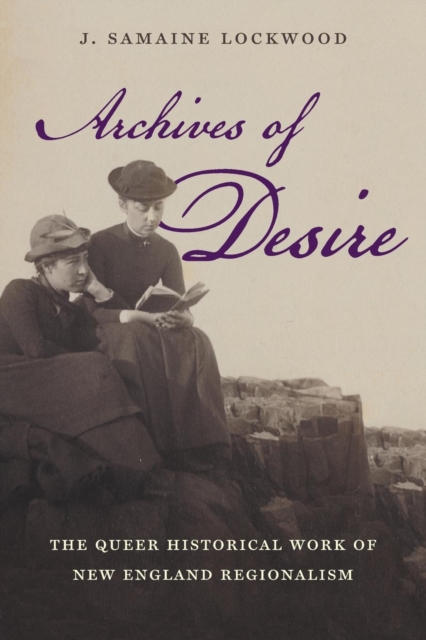 J. SAMAINE LOCKWOOD

Archives of Desire

THE QUEER HISTORICAL WORK OF NEW ENGLAND REGIONALISM